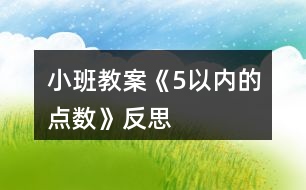 小班教案《5以内的点数》反思